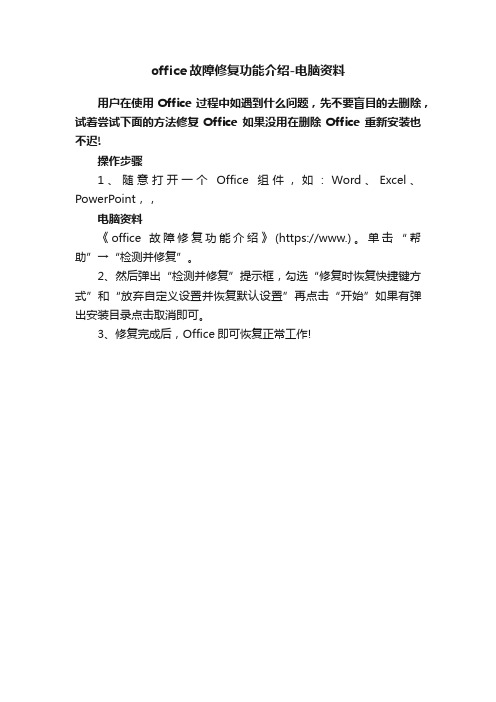 office故障修复功能介绍-电脑资料

用户在使用 Office 过程中如遇到什么问题，先不要盲目的去删除，试着尝试下面的方法修复 Office 如果没用在删除 Office 重新安装也不迟!

操作步骤

1、随意打开一个 Office 组件，如：Word、Excel、PowerPoint，，

电脑资料

《office 故障修复功能介绍》(https://www.)。单击“帮助”→“检测并修复”。

2、然后弹出“检测并修复”提示框，勾选“修复时恢复快捷键方式”和“放弃自定义设置并恢复默认设置”再点击“开始”如果有弹出安装目录点击取消即可。

3、修复完成后，Office 即可恢复正常工作!